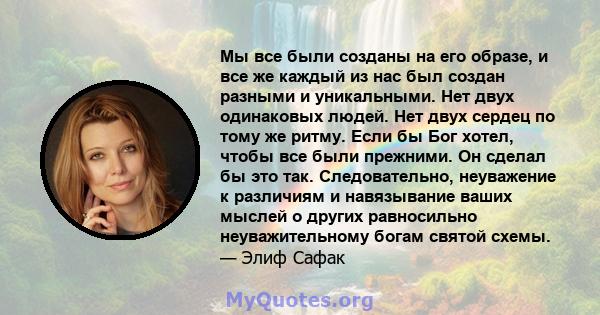 Мы все были созданы на его образе, и все же каждый из нас был создан разными и уникальными. Нет двух одинаковых людей. Нет двух сердец по тому же ритму. Если бы Бог хотел, чтобы все были прежними. Он сделал бы это так. Следовательно, неуважение к различиям и навязывание ваших мыслей о других равносильно неуважительному богам святой схемы.
— Элиф Сафак

MyQuotes.org